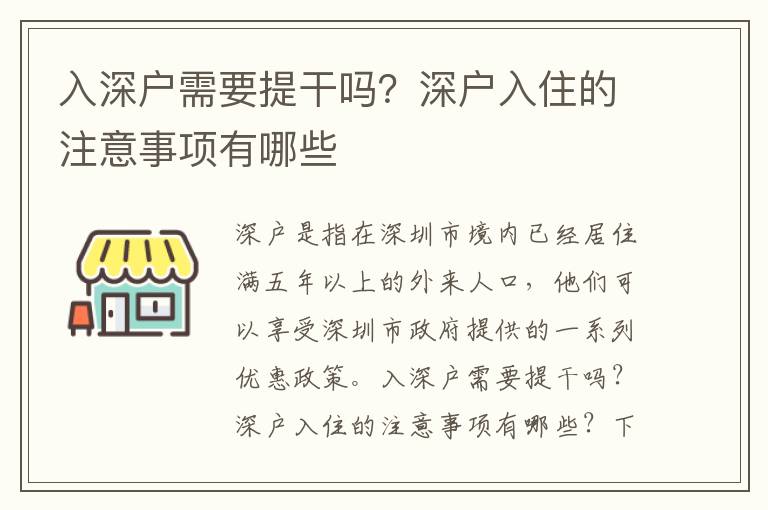 入深户需要提干吗？深户入住的注意事项有哪些

深户是指在深圳市境内已经居住满五年以上的外来人口，他们可以享受深圳市政府提供的一系列优惠政策。入深户需要提干吗？深户入住的注意事项有哪些？下